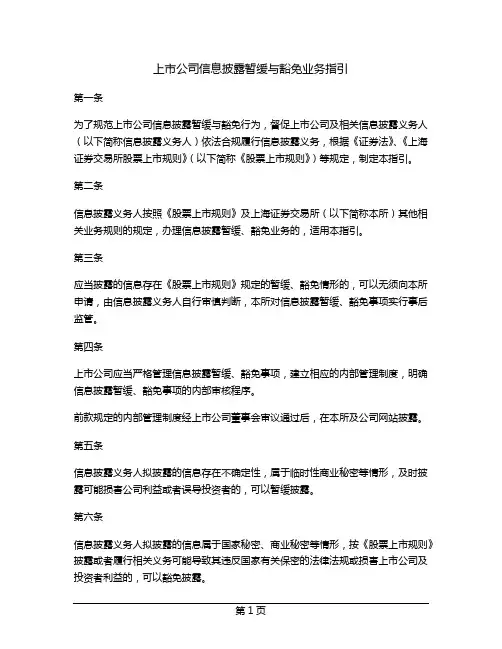 上市公司信息披露暂缓与豁免业务指引

第一条

为了规范上市公司信息披露暂缓与豁免行为，督促上市公司及相关信息披露义务人（以下简称信息披露义务人）依法合规履行信息披露义务，根据《证券法》、《上海证券交易所股票上市规则》（以下简称《股票上市规则》）等规定，制定本指引。

第二条

信息披露义务人按照《股票上市规则》及上海证券交易所（以下简称本所）其他相关业务规则的规定，办理信息披露暂缓、豁免业务的，适用本指引。

第三条

应当披露的信息存在《股票上市规则》规定的暂缓、豁免情形的，可以无须向本所申请，由信息披露义务人自行审慎判断，本所对信息披露暂缓、豁免事项实行事后监管。

第四条

上市公司应当严格管理信息披露暂缓、豁免事项，建立相应的内部管理制度，明确信息披露暂缓、豁免事项的内部审核程序。

前款规定的内部管理制度经上市公司董事会审议通过后，在本所及公司网站披露。

第五条

信息披露义务人拟披露的信息存在不确定性，属于临时性商业秘密等情形，及时披露可能损害公司利益或者误导投资者的，可以暂缓披露。

第六条

信息披露义务人拟披露的信息属于国家秘密、商业秘密等情形，按《股票上市规则》披露或者履行相关义务可能导致其违反国家有关保密的法律法规或损害上市公司及投资者利益的，可以豁免披露。

第 1 页